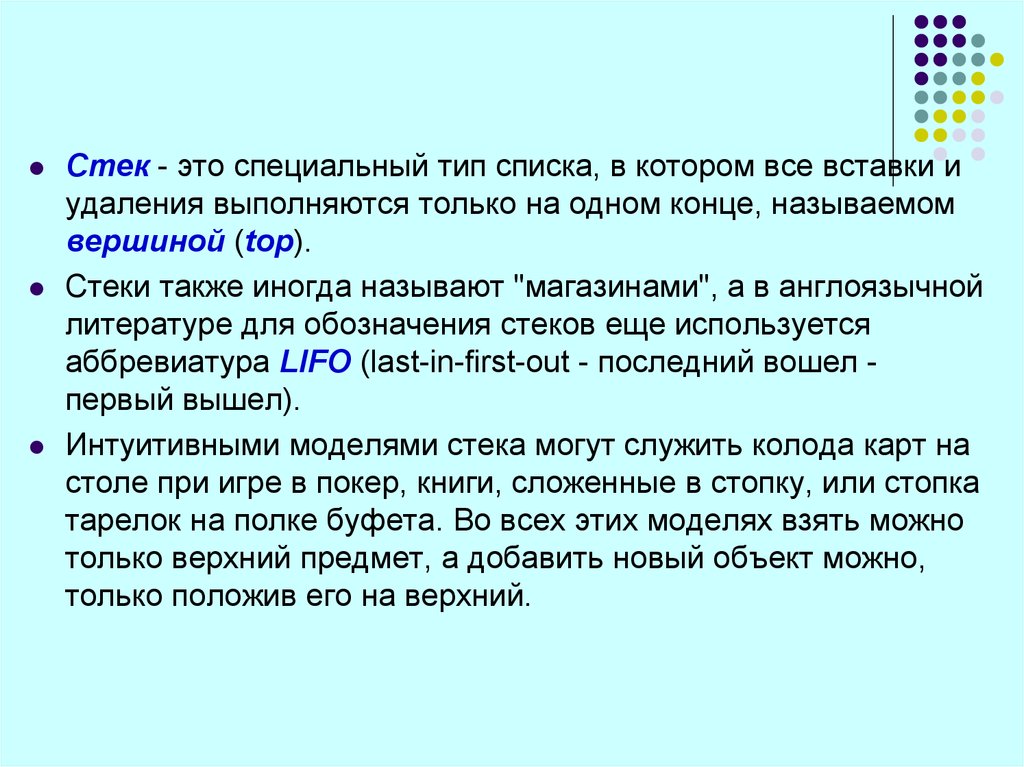 Стек - это специальный тип списка, в котором все вставки и удаления выполняются только на одном конце, называемом вершиной (top).

Стеки также иногда называют "магазинами", а в англоязычной литературе для обозначения стеков еще используется аббревиатура LIFO (last-in-first-out - последний вошел - первый вышел).

Интуитивными моделями стека могут служить колода карт на столе при игре в покер, книги, сложенные в стопку, или стопка тарелок на полке буфета. Во всех этих моделях взять можно только верхний предмет, а добавить новый объект можно, только положив его на верхний.